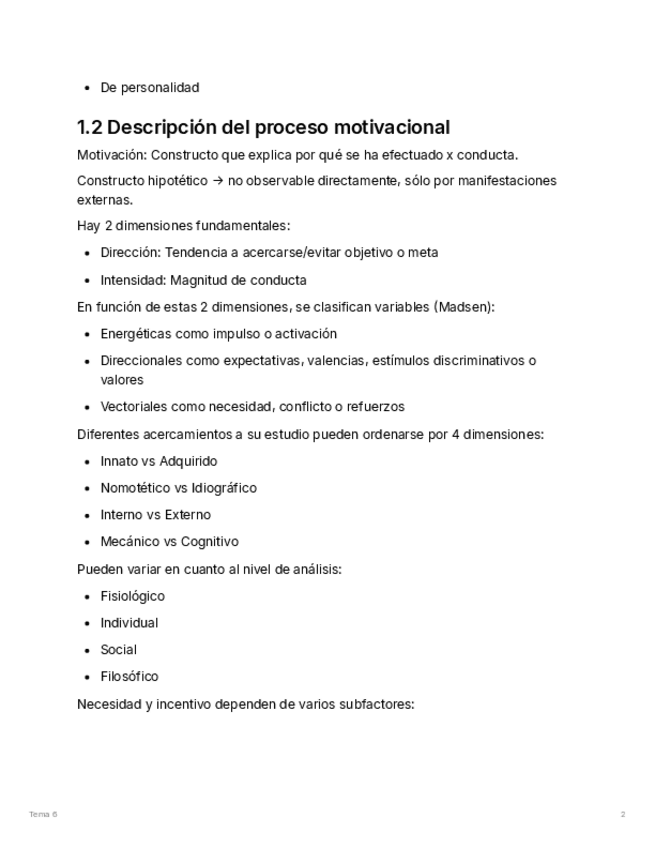 - De personalidad

1.2 Descripción del proceso motivacional

Motivación: Constructo que explica por qué se ha efectuado x conducta.

Constructo hipotético → no observable directamente, sólo por manifestaciones externas.

Hay 2 dimensiones fundamentales:

- Dirección: Tendencia a acercarse/evitar objetivo o meta
- Intensidad: Magnitud de conducta

En función de estas 2 dimensiones, se clasifican variables (Madsen):

- Energéticas como impulso o activación
- Direccionales como expectativas, valencias, estímulos discriminativos o valores
- Vectoriales como necesidad, conflicto o refuerzos

Diferentes acercamientos a su estudio pueden ordenarse por 4 dimensiones:

- Innato vs Adquirido
- Nomotético vs Idiográfico
- Interno vs Externo
- Mecánico vs Cognitivo

Pueden variar en cuanto al nivel de análisis:

- Fisiológico
- Individual
- Social
- Filosófico

Necesidad y incentivo dependen de varios subfactores:

Tema 6

2